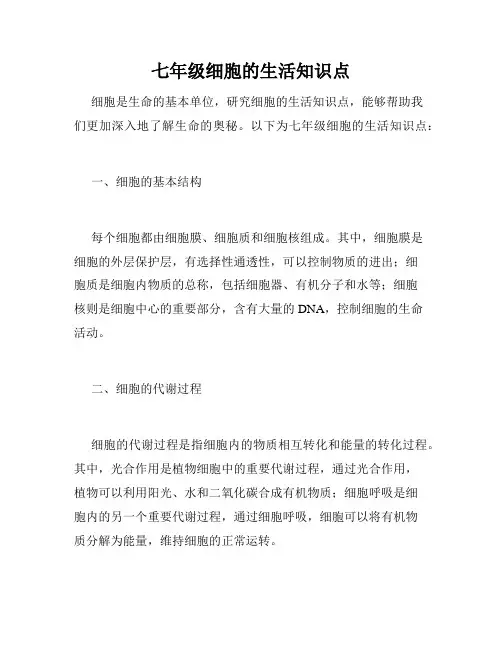 七年级细胞的生活知识点

细胞是生命的基本单位，研究细胞的生活知识点，能够帮助我们更加深入地了解生命的奥秘。以下为七年级细胞的生活知识点：

一、细胞的基本结构

每个细胞都由细胞膜、细胞质和细胞核组成。其中，细胞膜是细胞的外层保护层，有选择性通透性，可以控制物质的进出；细胞质是细胞内物质的总称，包括细胞器、有机分子和水等；细胞核则是细胞中心的重要部分，含有大量的 DNA，控制细胞的生命活动。

二、细胞的代谢过程

细胞的代谢过程是指细胞内的物质相互转化和能量的转化过程。其中，光合作用是植物细胞中的重要代谢过程，通过光合作用，植物可以利用阳光、水和二氧化碳合成有机物质；细胞呼吸是细胞内的另一个重要代谢过程，通过细胞呼吸，细胞可以将有机物质分解为能量，维持细胞的正常运转。